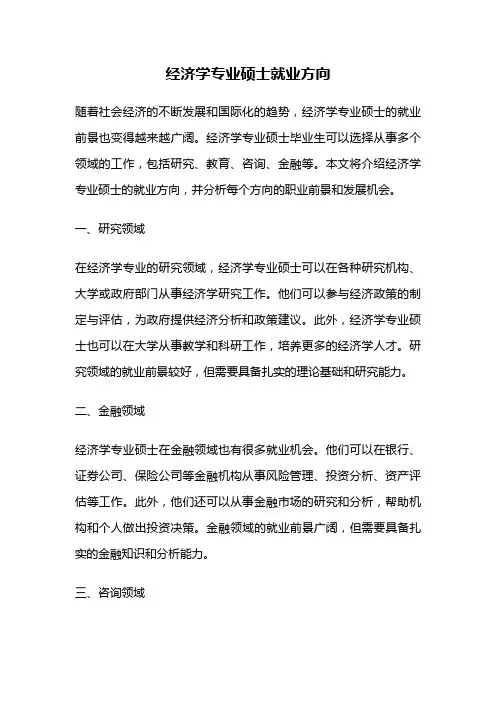 经济学专业硕士就业方向

随着社会经济的不断发展和国际化的趋势，经济学专业硕士的就业前景也变得越来越广阔。经济学专业硕士毕业生可以选择从事多个领域的工作，包括研究、教育、咨询、金融等。本文将介绍经济学专业硕士的就业方向，并分析每个方向的职业前景和发展机会。

一、研究领域

在经济学专业的研究领域，经济学专业硕士可以在各种研究机构、大学或政府部门从事经济学研究工作。他们可以参与经济政策的制定与评估，为政府提供经济分析和政策建议。此外，经济学专业硕士也可以在大学从事教学和科研工作，培养更多的经济学人才。研究领域的就业前景较好，但需要具备扎实的理论基础和研究能力。

二、金融领域

经济学专业硕士在金融领域也有很多就业机会。他们可以在银行、证券公司、保险公司等金融机构从事风险管理、投资分析、资产评估等工作。此外，他们还可以从事金融市场的研究和分析，帮助机构和个人做出投资决策。金融领域的就业前景广阔，但需要具备扎实的金融知识和分析能力。

三、咨询领域